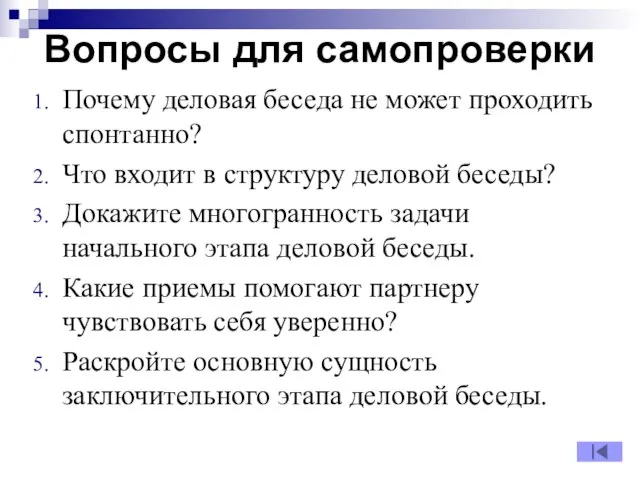 Вопросы для самопроверки

1. Почему деловая беседа не может проходить спонтанно?
2. Что входит в структуру деловой беседы?
3. Докажите многогранность задачи начального этапа деловой беседы.
4. Какие приемы помогают партнеру чувствовать себя уверенно?
5. Раскройте основную сущность заключительного этапа деловой беседы.